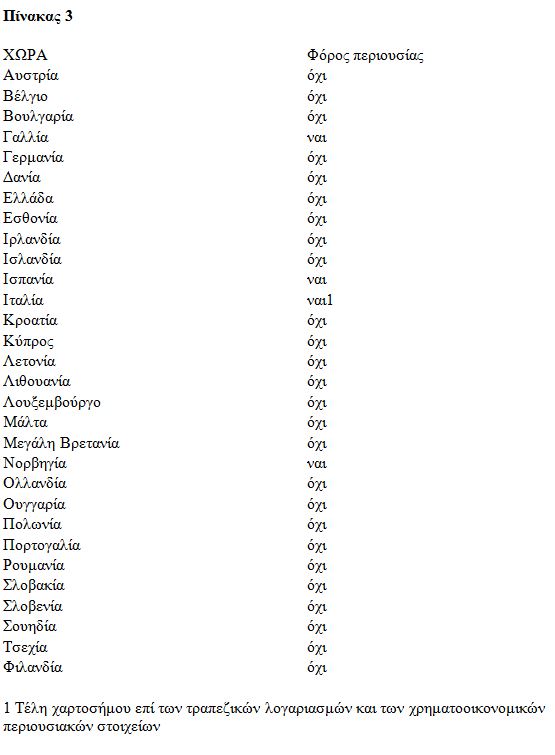 **Πίνακας 3**

| ΧΩΡΑ | Φόρος περιουσίας |
|---|---|
| Αυστρία | όχι |
| Βέλγιο | όχι |
| Βουλγαρία | όχι |
| Γαλλία | ναι |
| Γερμανία | όχι |
| Δανία | όχι |
| Ελλάδα | όχι |
| Εσθονία | όχι |
| Ιρλανδία | όχι |
| Ισλανδία | όχι |
| Ισπανία | ναι |
| Ιταλία | ναι1 |
| Κροατία | όχι |
| Κύπρος | όχι |
| Λετονία | όχι |
| Λιθουανία | όχι |
| Λουξεμβούργο | όχι |
| Μάλτα | όχι |
| Μεγάλη Βρετανία | όχι |
| Νορβηγία | ναι |
| Ολλανδία | όχι |
| Ουγγαρία | όχι |
| Πολωνία | όχι |
| Πορτογαλία | όχι |
| Ρουμανία | όχι |
| Σλοβακία | όχι |
| Σλοβενία | όχι |
| Σουηδία | όχι |
| Τσεχία | όχι |
| Φιλανδία | όχι |

1 Τέλη χαρτοσήμου επί των τραπεζικών λογαριασμών και των χρηματοοικονομικών περιουσιακών στοιχείων